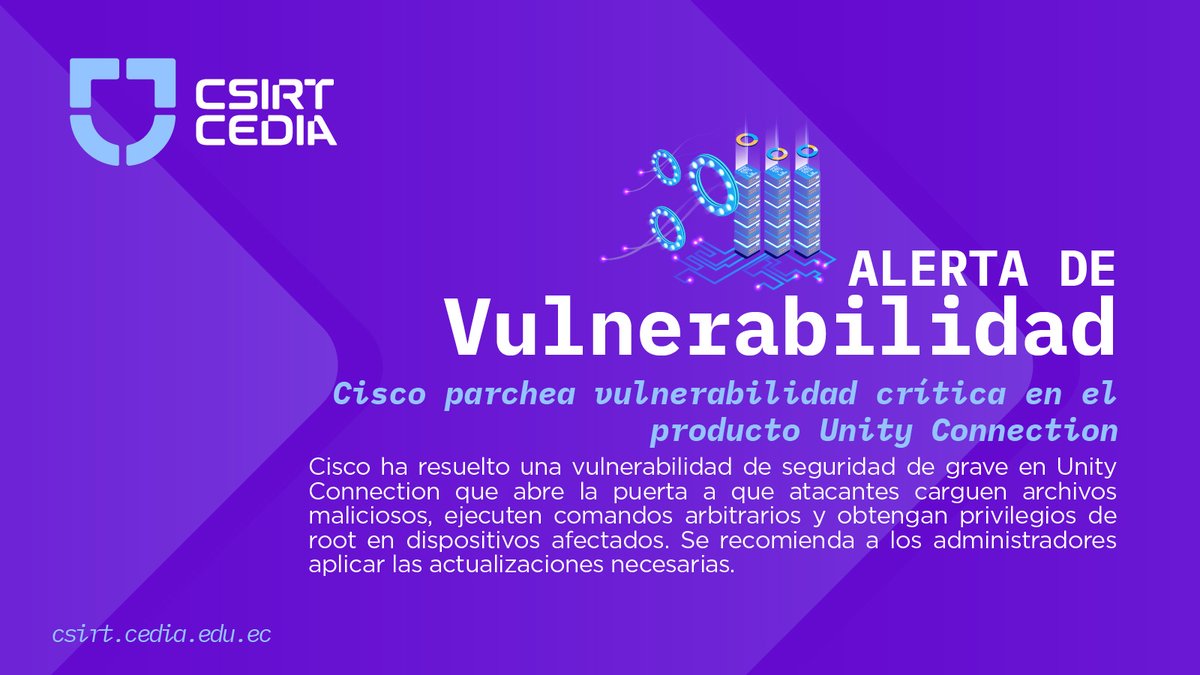 CSIRT CEDIA

ALERTA DE Vulnerabilidad

Cisco parchea vulnerabilidad crítica en el producto Unity Connection

Cisco ha resuelto una vulnerabilidad de seguridad de grave en Unity Connection que abre la puerta a que atacantes carguen archivos maliciosos, ejecuten comandos arbitrarios y obtengan privilegios de root en dispositivos afectados. Se recomienda a los administradores aplicar las actualizaciones necesarias.

csirt.cedia.edu.ec